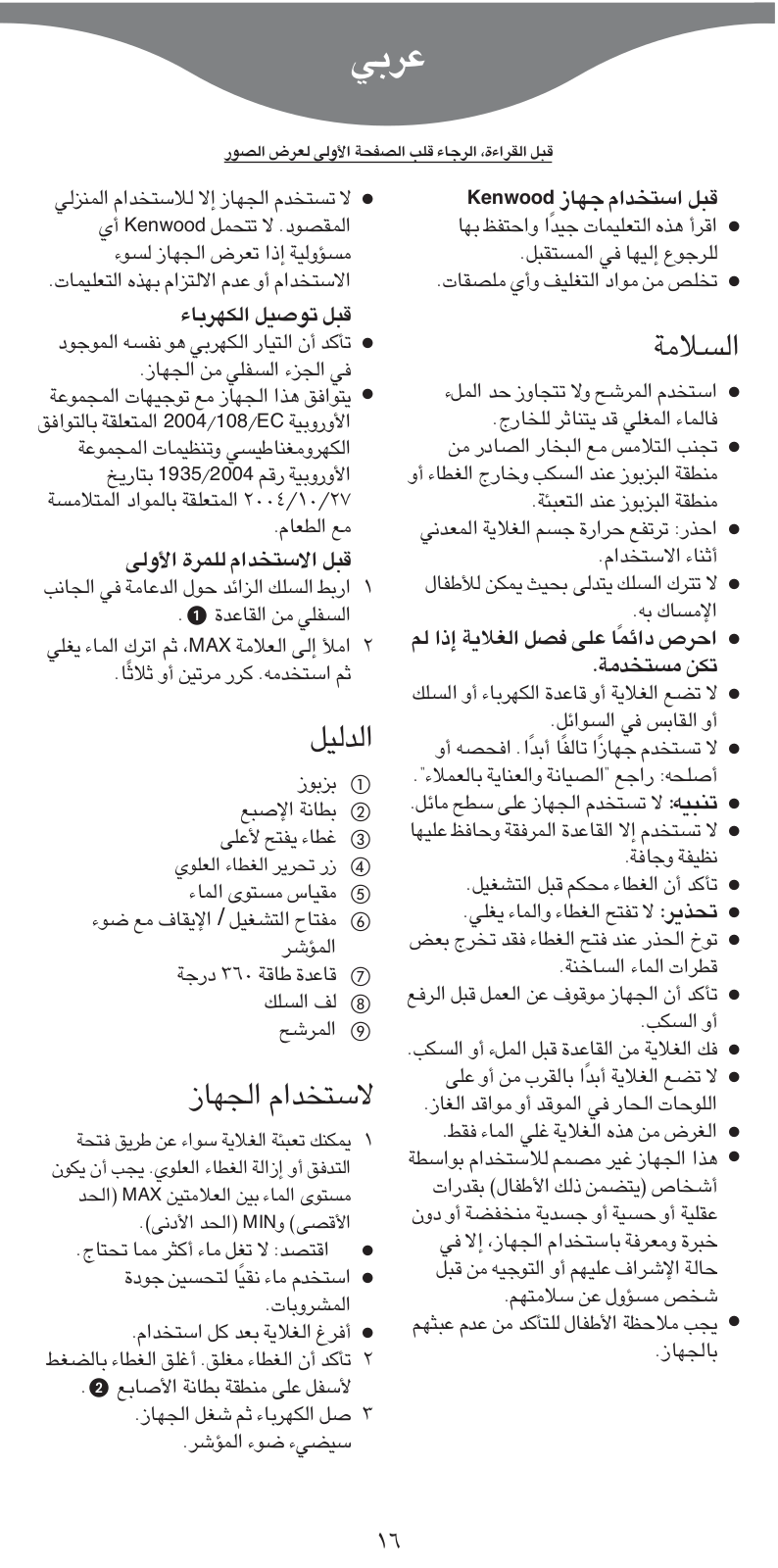 عربي

قبل القراءة، الرجاء قلب الصفحة الأولى لعرض الصور

قبل استخدام جهاز Kenwood
● اقرأ هذه التعليمات جيدًا واحتفظ بها للرجوع إليها في المستقبل.
● تخلص من مواد التغليف وأي ملصقات.

السلامة

● استخدم المرشح ولا تتجاوز حد الملء فالماء المغلي قد يتناثر للخارج.
● تجنب التلامس مع البخار الصادر من منطقة البزبوز عند السكب وخارج الغطاء أو منطقة البزبوز عند التعبئة.
● احذر: ترتفع حرارة جسم الغلاية المعدني أثناء الاستخدام.
● لا تترك السلك يتدلى بحيث يمكن للأطفال الإمساك به.
● احرص دائمًا على فصل الغلاية إذا لم تكن مستخدمة.
● لا تضع الغلاية أو قاعدة الكهرباء أو السلك أو القابس في السوائل.
● لا تستخدم جهازًا تالفًا أبدًا. افحصه أو أصلحه: راجع "الصيانة والعناية بالعملاء".
● تنبيه: لا تستخدم الجهاز على سطح مائل.
● لا تستخدم إلا القاعدة المرفقة وحافظ عليها نظيفة وجافة.
● تأكد أن الغطاء محكم قبل التشغيل.
● تحذير: لا تفتح الغطاء والماء يغلي.
● توخ الحذر عند فتح الغطاء فقد تخرج بعض قطرات الماء الساخنة.
● تأكد أن الجهاز موقوف عن العمل قبل الرفع أو السكب.
● فك الغلاية من القاعدة قبل الملء أو السكب.
● لا تضع الغلاية أبدًا بالقرب من أو على اللوحات الحار في الموقد أو مواقد الغاز.
● الغرض من هذه الغلاية غلي الماء فقط.
● هذا الجهاز غير مصمم للاستخدام بواسطة أشخاص (يتضمن ذلك الأطفال) بقدرات عقلية أو حسية أو جسدية منخفضة أو دون خبرة ومعرفة باستخدام الجهاز، إلا في حالة الإشراف عليهم أو التوجيه من قبل شخص مسؤول عن سلامتهم.
● يجب ملاحظة الأطفال للتأكد من عدم عبثهم بالجهاز.

● لا تستخدم الجهاز إلا للاستخدام المنزلي المقصود. لا تتحمل Kenwood أي مسؤولية إذا تعرض الجهاز لسوء الاستخدام أو عدم الالتزام بهذه التعليمات.

قبل توصيل الكهرباء
● تأكد أن التيار الكهربي هو نفسه الموجود في الجزء السفلي من الجهاز.
● يتوافق هذا الجهاز مع توجيهات المجموعة الأوروبية 2004/108/EC المتعلقة بالتوافق الكهرومغناطيسي وتنظيمات المجموعة الأوروبية رقم 1935/2004 بتاريخ ٢٠٠٤/١٠/٢٧ المتعلقة بالمواد المتلامسة مع الطعام.

قبل الاستخدام للمرة الأولى
١ اربط السلك الزائد حول الدعامة في الجانب السفلي من القاعدة ❶.
٢ املأ إلى العلامة MAX، ثم اترك الماء يغلي ثم استخدمه. كرر مرتين أو ثلاثًا.

الدليل

① بزبوز
② بطانة الإصبع
③ غطاء يفتح لأعلى
④ زر تحرير الغطاء العلوي
⑤ مقياس مستوى الماء
⑥ مفتاح التشغيل / الإيقاف مع ضوء المؤشر
⑦ قاعدة طاقة ٣٦٠ درجة
⑧ لف السلك
⑨ المرشح

لاستخدام الجهاز

١ يمكنك تعبئة الغلاية سواء عن طريق فتحة التدفق أو إزالة الغطاء العلوي. يجب أن يكون مستوى الماء بين العلامتين MAX (الحد الأقصى) وMIN (الحد الأدنى).
● اقتصد: لا تغل ماء أكثر مما تحتاج.
● استخدم ماء نقيًا لتحسين جودة المشروبات.
● أفرغ الغلاية بعد كل استخدام.
٢ تأكد أن الغطاء مغلق. أغلق الغطاء بالضغط لأسفل على منطقة بطانة الأصابع ❷.
٣ صل الكهرباء ثم شغل الجهاز. سيضيء ضوء المؤشر.

١٦